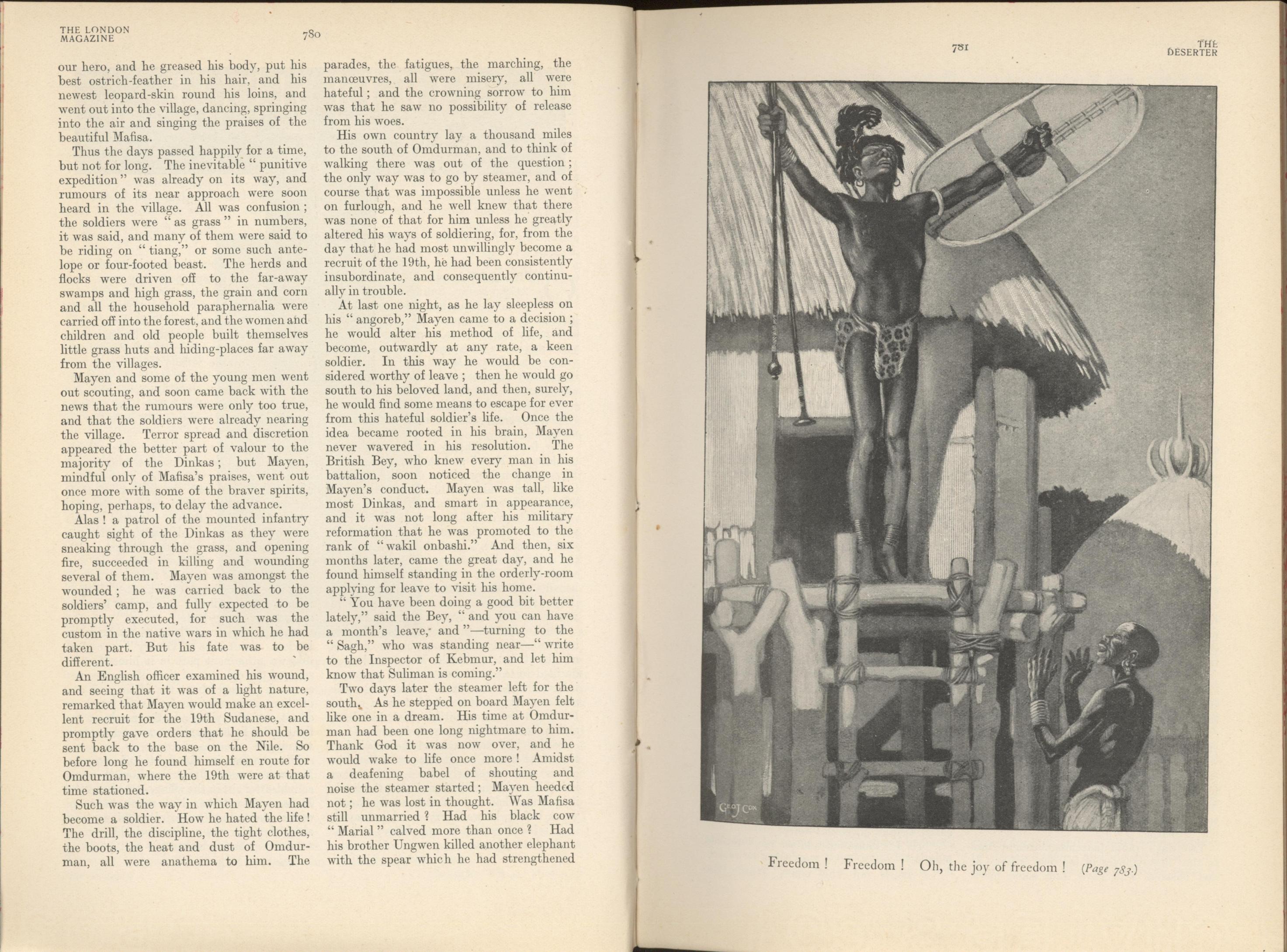 THE LONDON MAGAZINE

780

our hero, and he greased his body, put his best ostrich-feather in his hair, and his newest leopard-skin round his loins, and went out into the village, dancing, springing into the air and singing the praises of the beautiful Mafisa.

Thus the days passed happily for a time, but not for long. The inevitable "punitive expedition" was already on its way, and rumours of its near approach were soon heard in the village. All was confusion; the soldiers were "as grass" in numbers, it was said, and many of them were said to be riding on "tiang," or some such antelope or four-footed beast. The herds and flocks were driven off to the far-away swamps and high grass, the grain and corn and all the household paraphernalia were carried off into the forest, and the women and children and old people built themselves little grass huts and hiding-places far away from the villages.

Mayen and some of the young men went out scouting, and soon came back with the news that the rumours were only too true, and that the soldiers were already nearing the village. Terror spread and discretion appeared the better part of valour to the majority of the Dinkas; but Mayen, mindful only of Mafisa's praises, went out once more with some of the braver spirits, hoping, perhaps, to delay the advance.

Alas! a patrol of the mounted infantry caught sight of the Dinkas as they were sneaking through the grass, and opening fire, succeeded in killing and wounding several of them. Mayen was amongst the wounded; he was carried back to the soldiers' camp, and fully expected to be promptly executed, for such was the custom in the native wars in which he had taken part. But his fate was to be different.

An English officer examined his wound, and seeing that it was of a light nature, remarked that Mayen would make an excellent recruit for the 19th Sudanese, and promptly gave orders that he should be sent back to the base on the Nile. So before long he found himself en route for Omdurman, where the 19th were at that time stationed.

Such was the way in which Mayen had become a soldier. How he hated the life! The drill, the discipline, the tight clothes, the boots, the heat and dust of Omdurman, all were anathema to him. The parades, the fatigues, the marching, the manœuvres, all were misery, all were hateful; and the crowning sorrow to him was that he saw no possibility of release from his woes.

His own country lay a thousand miles to the south of Omdurman, and to think of walking there was out of the question; the only way was to go by steamer, and of course that was impossible unless he went on furlough, and he well knew that there was none of that for him unless he greatly altered his ways of soldiering, for, from the day that he had most unwillingly become a recruit of the 19th, he had been consistently insubordinate, and consequently continually in trouble.

At last one night, as he lay sleepless on his "angoreb," Mayen came to a decision; he would alter his method of life, and become, outwardly at any rate, a keen soldier. In this way he would be considered worthy of leave; then he would go south to his beloved land, and then, surely, he would find some means to escape for ever from this hateful soldier's life. Once the idea became rooted in his brain, Mayen never wavered in his resolution. The British Bey, who knew every man in his battalion, soon noticed the change in Mayen's conduct. Mayen was tall, like most Dinkas, and smart in appearance, and it was not long after his military reformation that he was promoted to the rank of "wakil onbashi." And then, six months later, came the great day, and he found himself standing in the orderly-room applying for leave to visit his home.

"You have been doing a good bit better lately," said the Bey, "and you can have a month's leave, and"—turning to the "Sagh," who was standing near—"write to the Inspector of Kebmur, and let him know that Suliman is coming."

Two days later the steamer left for the south. As he stepped on board Mayen felt like one in a dream. His time at Omdurman had been one long nightmare to him. Thank God it was now over, and he would wake to life once more! Amidst a deafening babel of shouting and noise the steamer started; Mayen heeded not; he was lost in thought. Was Mafisa still unmarried? Had his black cow "Marial" calved more than once? Had his brother Ungwen killed another elephant with the spear which he had strengthened

781

THE DESERTER

GEO J COX

Freedom! Freedom! Oh, the joy of freedom! (Page 783.)